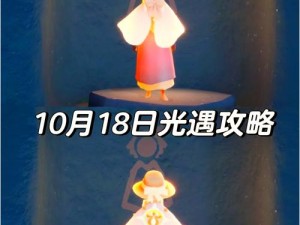 10月18日光遇攻略